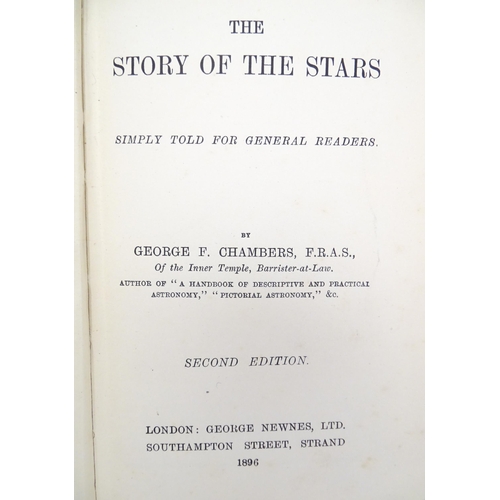 THE

STORY OF THE STARS

SIMPLY TOLD FOR GENERAL READERS.

BY

GEORGE F. CHAMBERS, F.R.A.S.,

Of the Inner Temple, Barrister-at-Law.

AUTHOR OF "A HANDBOOK OF DESCRIPTIVE AND PRACTICAL ASTRONOMY," "PICTORIAL ASTRONOMY," &c.

SECOND EDITION.

LONDON: GEORGE NEWNES, LTD.
SOUTHAMPTON STREET, STRAND
1896